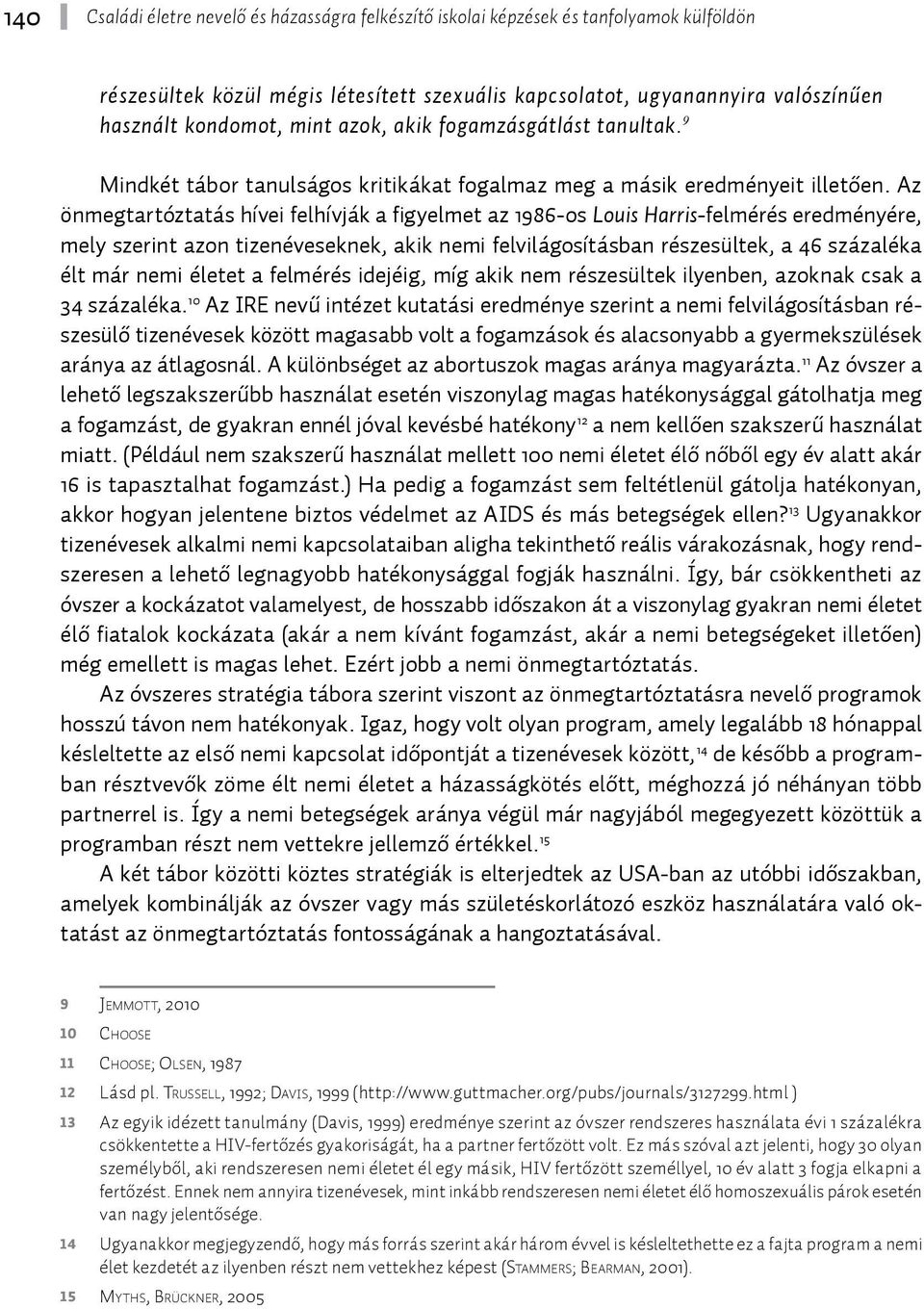 140 Családi életre nevelő és házasságra felkészítő iskolai képzések és tanfolyamok külföldön

részesültek közül mégis létesített szexuális kapcsolatot, ugyanannyira valószínűen használt kondomot, mint azok, akik fogamzásgátlást tanultak.$^{9}$

Mindkét tábor tanulságos kritikákat fogalmaz meg a másik eredményeit illetően. Az önmegtartóztatás hívei felhívják a figyelmet az 1986-os Louis Harris-felmérés eredményére, mely szerint azon tizenéveseknek, akik nemi felvilágosításban részesültek, a 46 százaléka élt már nemi életet a felmérés idejéig, míg akik nem részesültek ilyenben, azoknak csak a 34 százaléka.$^{10}$ Az IRE nevű intézet kutatási eredménye szerint a nemi felvilágosításban részesülő tizenévesek között magasabb volt a fogamzások és alacsonyabb a gyermekszülések aránya az átlagosnál. A különbséget az abortuszok magas aránya magyarázta.$^{11}$ Az óvszer a lehető legszakszerűbb használat esetén viszonylag magas hatékonysággal gátolhatja meg a fogamzást, de gyakran ennél jóval kevésbé hatékony$^{12}$ a nem kellően szakszerű használat miatt. (Például nem szakszerű használat mellett 100 nemi életet élő nőből egy év alatt akár 16 is tapasztalhat fogamzást.) Ha pedig a fogamzást sem feltétlenül gátolja hatékonyan, akkor hogyan jelentene biztos védelmet az AIDS és más betegségek ellen?$^{13}$ Ugyanakkor tizenévesek alkalmi nemi kapcsolataiban aligha tekinthető reális várakozásnak, hogy rendszeresen a lehető legnagyobb hatékonysággal fogják használni. Így, bár csökkentheti az óvszer a kockázatot valamelyest, de hosszabb időszakon át a viszonylag gyakran nemi életet élő fiatalok kockázata (akár a nem kívánt fogamzást, akár a nemi betegségeket illetően) még emellett is magas lehet. Ezért jobb a nemi önmegtartóztatás.

Az óvszeres stratégia tábora szerint viszont az önmegtartóztatásra nevelő programok hosszú távon nem hatékonyak. Igaz, hogy volt olyan program, amely legalább 18 hónappal késleltette az első nemi kapcsolat időpontját a tizenévesek között,$^{14}$ de később a programban résztvevők zöme élt nemi életet a házasságkötés előtt, méghozzá jó néhányan több partnerrel is. Így a nemi betegségek aránya végül már nagyjából megegyezett közöttük a programban részt nem vettekre jellemző értékkel.$^{15}$

A két tábor közötti köztes stratégiák is elterjedtek az USA-ban az utóbbi időszakban, amelyek kombinálják az óvszer vagy más születéskorlátozó eszköz használatára való oktatást az önmegtartóztatás fontosságának a hangoztatásával.

9 Jemmott, 2010
10 Choose
11 Choose; Olsen, 1987
12 Lásd pl. Trussell, 1992; Davis, 1999 (http://www.guttmacher.org/pubs/journals/3127299.html )
13 Az egyik idézett tanulmány (Davis, 1999) eredménye szerint az óvszer rendszeres használata évi 1 százalékra csökkentette a HIV-fertőzés gyakoriságát, ha a partner fertőzött volt. Ez más szóval azt jelenti, hogy 30 olyan személyből, aki rendszeresen nemi életet él egy másik, HIV fertőzött személlyel, 10 év alatt 3 fogja elkapni a fertőzést. Ennek nem annyira tizenévesek, mint inkább rendszeresen nemi életet élő homoszexuális párok esetén van nagy jelentősége.
14 Ugyanakkor megjegyzendő, hogy más forrás szerint akár három évvel is késleltethette ez a fajta program a nemi élet kezdetét az ilyenben részt nem vettekhez képest (Stammers; Bearman, 2001).
15 Myths, Brückner, 2005